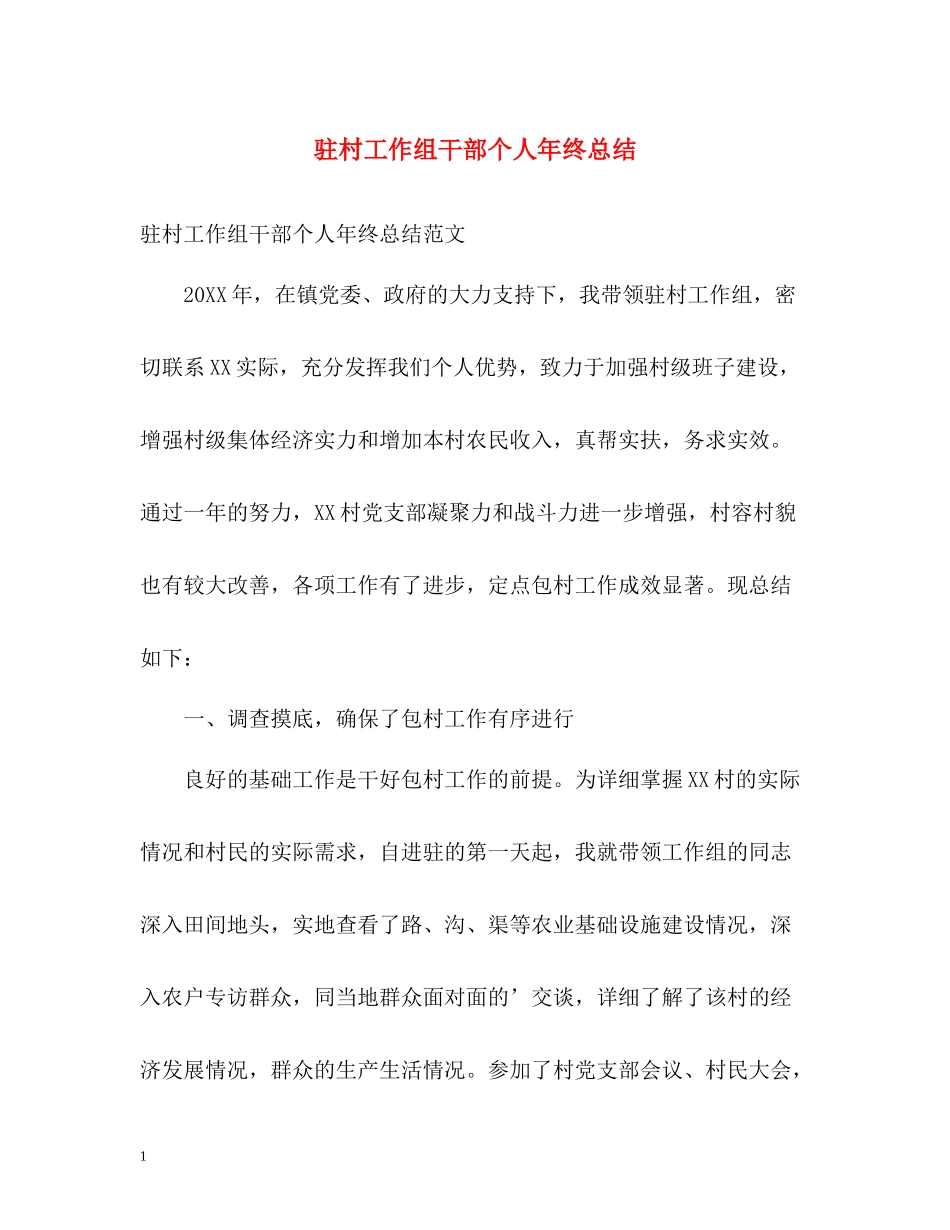 驻村工作组干部个人年终总结

驻村工作组干部个人年终总结范文

20XX年，在镇党委、政府的大力支持下，我带领驻村工作组，密切联系XX实际，充分发挥我们个人优势，致力于加强村级班子建设，增强村级集体经济实力和增加本村农民收入，真帮实扶，务求实效。通过一年的努力，XX村党支部凝聚力和战斗力进一步增强，村容村貌也有较大改善，各项工作有了进步，定点包村工作成效显著。现总结如下：

一、调查摸底，确保了包村工作有序进行

良好的基础工作是干好包村工作的前提。为详细掌握XX村的实际情况和村民的实际需求，自进驻的第一天起，我就带领工作组的同志深入田间地头，实地查看了路、沟、渠等农业基础设施建设情况，深入农户专访群众，同当地群众面对面的’交谈，详细了解了该村的经济发展情况，群众的生产生活情况。参加了村党支部会议、村民大会，

1